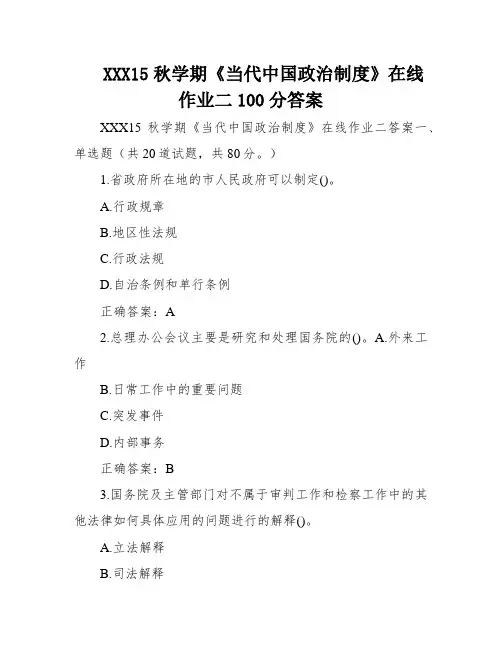 XXX15 秋学期《当代中国政治制度》在线作业二 100 分答案

XXX15 秋学期《当代中国政治制度》在线作业二答案一、单选题（共 20 道试题，共 80 分。）

1.省政府所在地的市人民政府可以制定()。

A.行政规章

B.地区性法规

C.行政法规

D.自治条例和单行条例

正确答案：A

2.总理办公会议主要是研究和处理国务院的()。A.外来工作

B.日常工作中的重要问题

C.突发事件

D.内部事务

正确答案：B

3.国务院及主管部门对不属于审判工作和检察工作中的其他法律如何具体应用的问题进行的解释()。

A.立法解释

B.司法解释